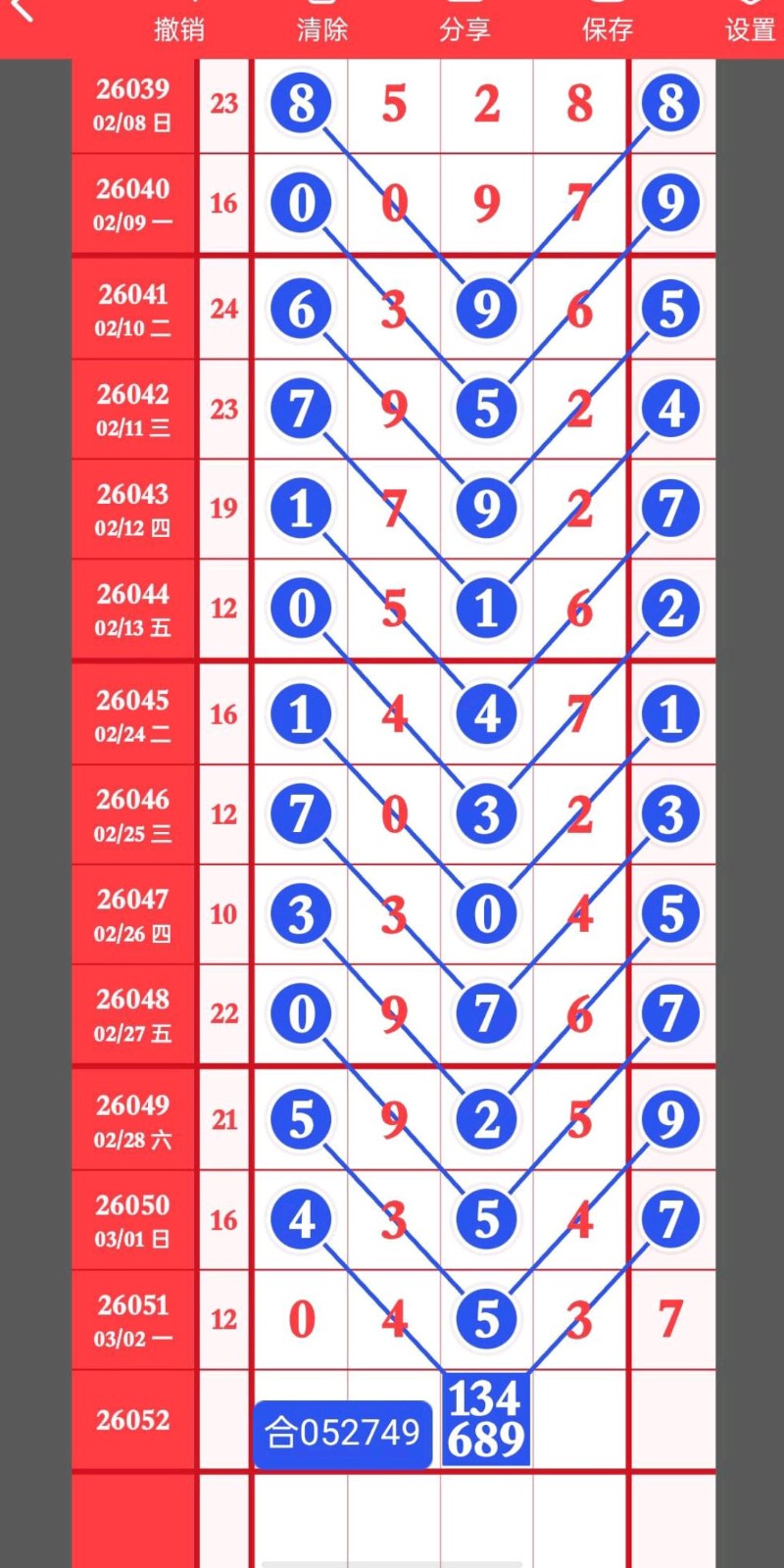 撤销 清除 分享 保存 设置

| | | | | | | |
|---|---|---|---|---|---|---|
| 26039 02/08 日 | 23 | 8 | 5 | 2 | 8 | 8 |
| 26040 02/09 一 | 16 | 0 | 0 | 9 | 7 | 9 |
| 26041 02/10 二 | 24 | 6 | 3 | 9 | 6 | 5 |
| 26042 02/11 三 | 23 | 7 | 9 | 5 | 2 | 4 |
| 26043 02/12 四 | 19 | 1 | 7 | 9 | 2 | 7 |
| 26044 02/13 五 | 12 | 0 | 5 | 1 | 6 | 2 |
| 26045 02/24 二 | 16 | 1 | 4 | 4 | 7 | 1 |
| 26046 02/25 三 | 12 | 7 | 0 | 3 | 2 | 3 |
| 26047 02/26 四 | 10 | 3 | 3 | 0 | 4 | 5 |
| 26048 02/27 五 | 22 | 0 | 9 | 7 | 6 | 7 |
| 26049 02/28 六 | 21 | 5 | 9 | 2 | 5 | 9 |
| 26050 03/01 日 | 16 | 4 | 3 | 5 | 4 | 7 |
| 26051 03/02 一 | 12 | 0 | 4 | 5 | 3 | 7 |
| 26052 | | 合052749 | | 134 689 | | |